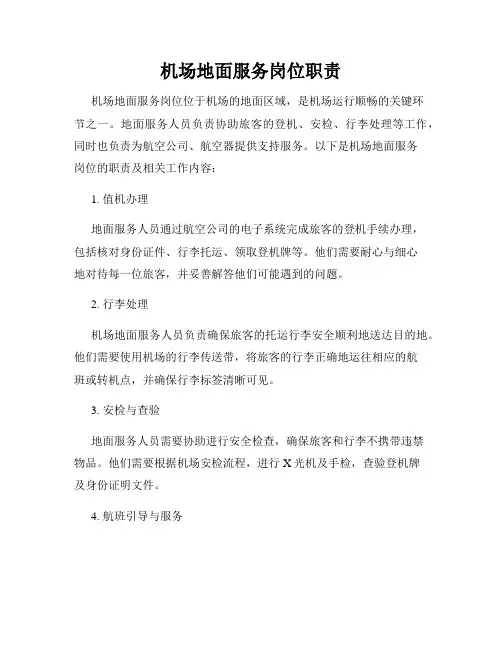 机场地面服务岗位职责

机场地面服务岗位位于机场的地面区域，是机场运行顺畅的关键环节之一。地面服务人员负责协助旅客的登机、安检、行李处理等工作，同时也负责为航空公司、航空器提供支持服务。以下是机场地面服务岗位的职责及相关工作内容：

1. 值机办理

地面服务人员通过航空公司的电子系统完成旅客的登机手续办理，包括核对身份证件、行李托运、领取登机牌等。他们需要耐心与细心地对待每一位旅客，并妥善解答他们可能遇到的问题。

2. 行李处理

机场地面服务人员负责确保旅客的托运行李安全顺利地送达目的地。他们需要使用机场的行李传送带，将旅客的行李正确地运往相应的航班或转机点，并确保行李标签清晰可见。

3. 安检与查验

地面服务人员需要协助进行安全检查，确保旅客和行李不携带违禁物品。他们需要根据机场安检流程，进行 X 光机及手检，查验登机牌及身份证明文件。

4. 航班引导与服务